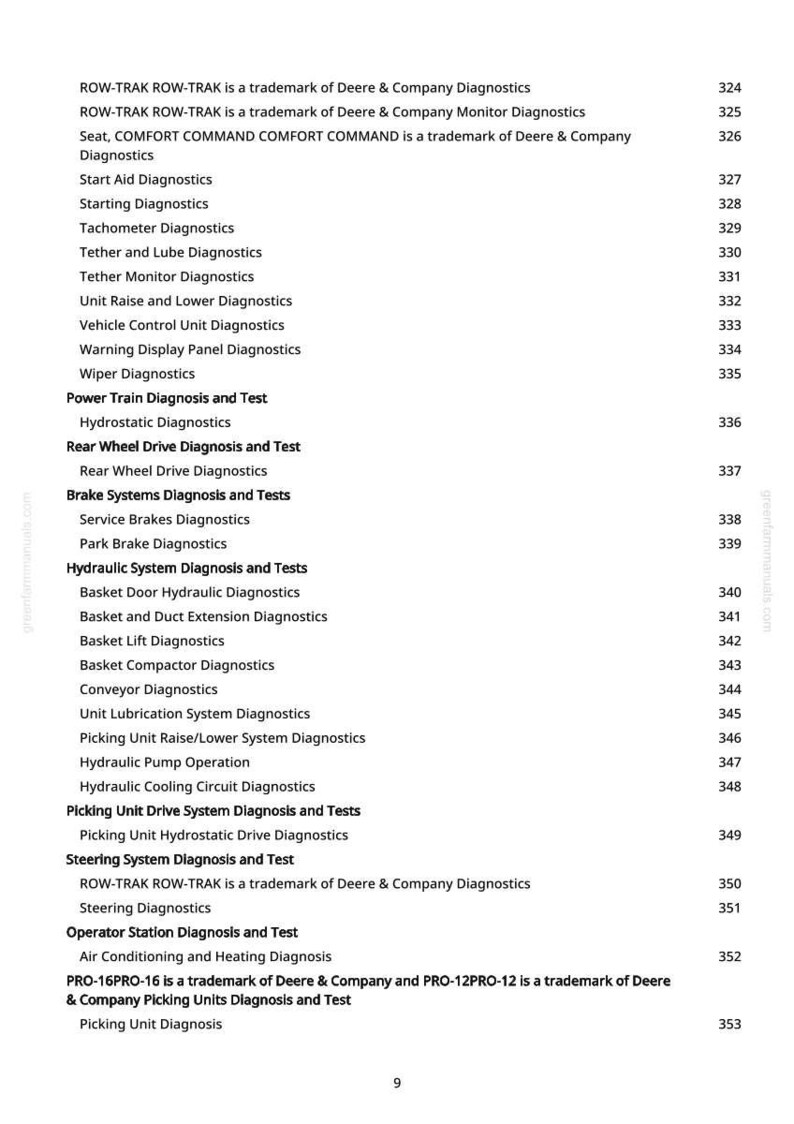 ROW-TRAK ROW-TRAK is a trademark of Deere & Company Diagnostics 324
ROW-TRAK ROW-TRAK is a trademark of Deere & Company Monitor Diagnostics 325
Seat, COMFORT COMMAND COMFORT COMMAND is a trademark of Deere & Company Diagnostics 326
Start Aid Diagnostics 327
Starting Diagnostics 328
Tachometer Diagnostics 329
Tether and Lube Diagnostics 330
Tether Monitor Diagnostics 331
Unit Raise and Lower Diagnostics 332
Vehicle Control Unit Diagnostics 333
Warning Display Panel Diagnostics 334
Wiper Diagnostics 335
Power Train Diagnosis and Test
Hydrostatic Diagnostics 336
Rear Wheel Drive Diagnosis and Test
Rear Wheel Drive Diagnostics 337
Brake Systems Diagnosis and Tests
Service Brakes Diagnostics 338
Park Brake Diagnostics 339
Hydraulic System Diagnosis and Tests
Basket Door Hydraulic Diagnostics 340
Basket and Duct Extension Diagnostics 341
Basket Lift Diagnostics 342
Basket Compactor Diagnostics 343
Conveyor Diagnostics 344
Unit Lubrication System Diagnostics 345
Picking Unit Raise/Lower System Diagnostics 346
Hydraulic Pump Operation 347
Hydraulic Cooling Circuit Diagnostics 348
Picking Unit Drive System Diagnosis and Tests
Picking Unit Hydrostatic Drive Diagnostics 349
Steering System Diagnosis and Test
ROW-TRAK ROW-TRAK is a trademark of Deere & Company Diagnostics 350
Steering Diagnostics 351
Operator Station Diagnosis and Test
Air Conditioning and Heating Diagnosis 352
PRO-16PRO-16 is a trademark of Deere & Company and PRO-12PRO-12 is a trademark of Deere & Company Picking Units Diagnosis and Test
Picking Unit Diagnosis 353

9

greenfarmmanuals.com
greenfarmmanuals.com